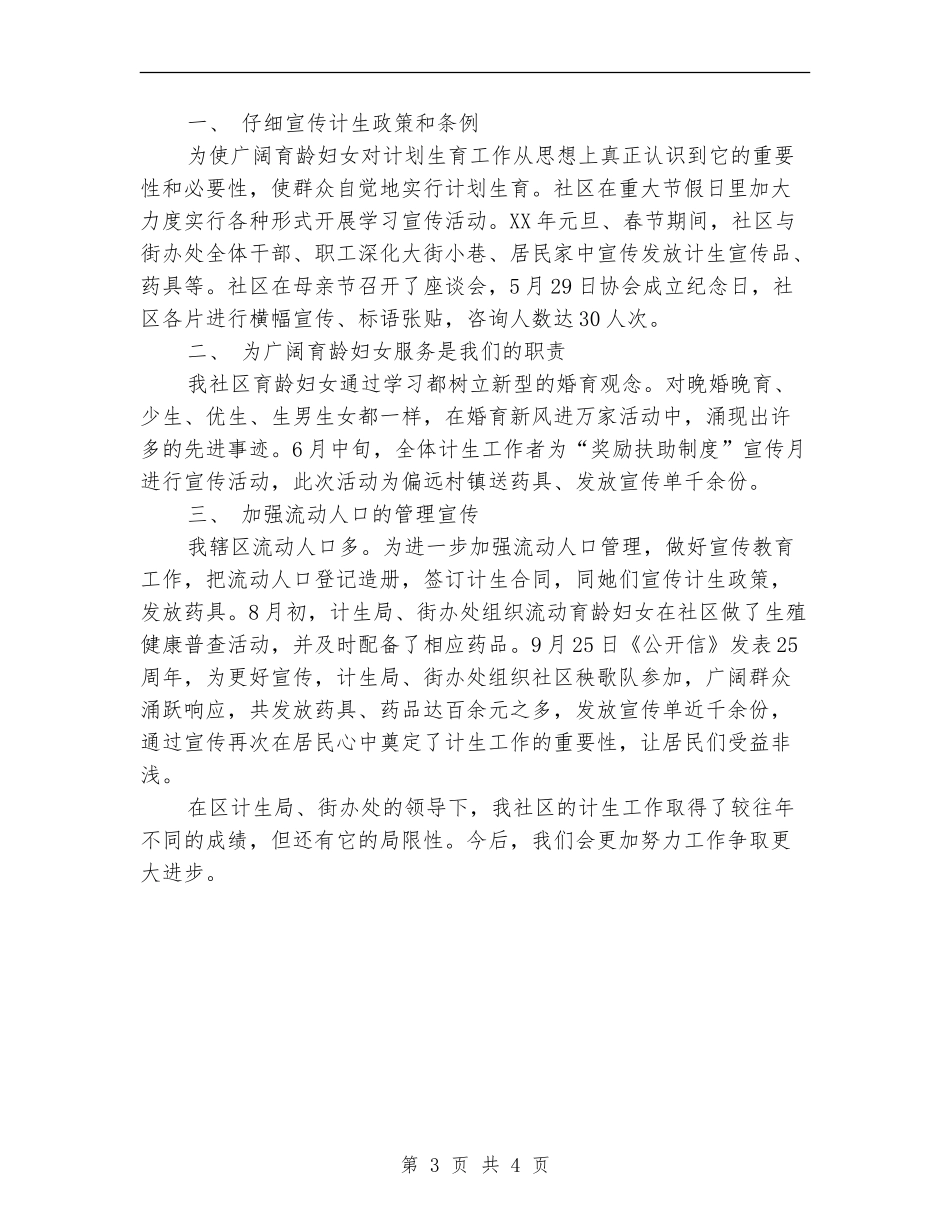 一、 仔细宣传计生政策和条例

为使广阔育龄妇女对计划生育工作从思想上真正认识到它的重要性和必要性，使群众自觉地实行计划生育。社区在重大节假日里加大力度实行各种形式开展学习宣传活动。XX年元旦、春节期间，社区与街办处全体干部、职工深化大街小巷、居民家中宣传发放计生宣传品、药具等。社区在母亲节召开了座谈会，5月29日协会成立纪念日，社区各片进行横幅宣传、标语张贴，咨询人数达30人次。

二、 为广阔育龄妇女服务是我们的职责

我社区育龄妇女通过学习都树立新型的婚育观念。对晚婚晚育、少生、优生、生男生女都一样，在婚育新风进万家活动中，涌现出许多的先进事迹。6月中旬，全体计生工作者为“奖励扶助制度”宣传月进行宣传活动，此次活动为偏远村镇送药具、发放宣传单千余份。

三、 加强流动人口的管理宣传

我辖区流动人口多。为进一步加强流动人口管理，做好宣传教育工作，把流动人口登记造册，签订计生合同，同她们宣传计生政策，发放药具。8月初，计生局、街办处组织流动育龄妇女在社区做了生殖健康普查活动，并及时配备了相应药品。9月25日《公开信》发表25周年，为更好宣传，计生局、街办处组织社区秧歌队参加，广阔群众涌跃响应，共发放药具、药品达百余元之多，发放宣传单近千余份，通过宣传再次在居民心中奠定了计生工作的重要性，让居民们受益非浅。

在区计生局、街办处的领导下，我社区的计生工作取得了较往年不同的成绩，但还有它的局限性。今后，我们会更加努力工作争取更大进步。

第 3 页 共 4 页